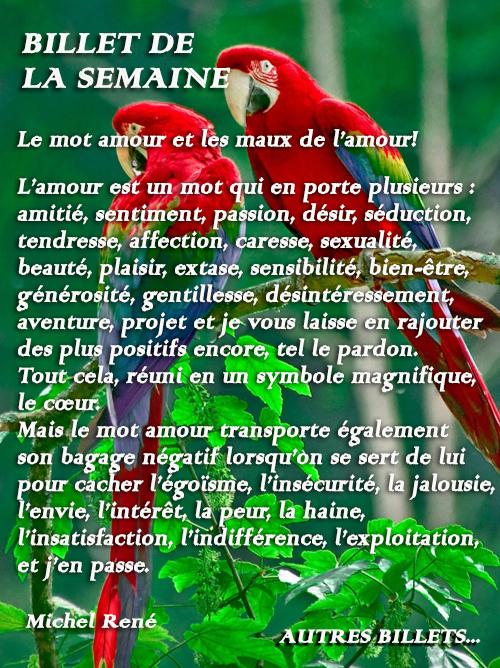 BILLET DE
LA SEMAINE

Le mot amour et les maux de l'amour!

L'amour est un mot qui en porte plusieurs : amitié, sentiment, passion, désir, séduction, tendresse, affection, caresse, sexualité, beauté, plaisir, extase, sensibilité, bien-être, générosité, gentillesse, désintéressement, aventure, projet et je vous laisse en rajouter des plus positifs encore, tel le pardon.
Tout cela, réuni en un symbole magnifique, le cœur.
Mais le mot amour transporte également son bagage négatif lorsqu'on se sert de lui pour cacher l'égoïsme, l'insécurité, la jalousie, l'envie, l'intérêt, la peur, la haine, l'insatisfaction, l'indifférence, l'exploitation, et j'en passe.

Michel René

AUTRES BILLETS...